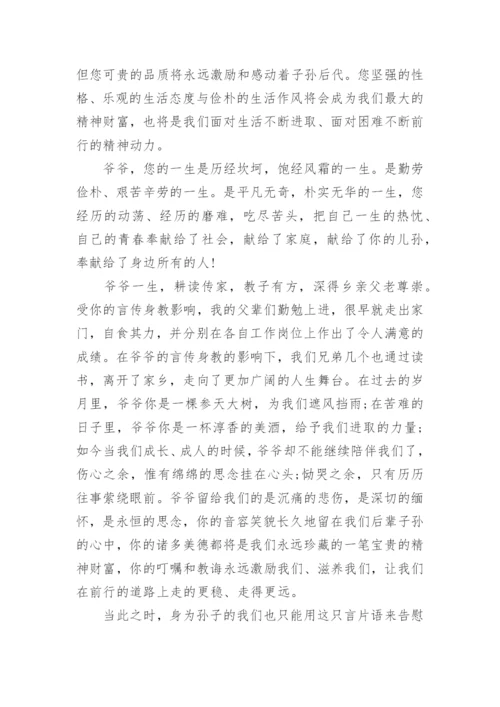 但您可贵的品质将永远激励和感动着子孙后代。您坚强的性格、乐观的生活态度与俭朴的生活作风将会成为我们最大的精神财富，也将是我们面对生活不断进取、面对困难不断前行的精神动力。

爷爷，您的一生是历经坎坷，饱经风霜的一生。是勤劳俭朴、艰苦辛劳的一生。是平凡无奇，朴实无华的一生，您经历的动荡、经历的磨难，吃尽苦头，把自己一生的热忱、自己的青春奉献给了社会，献给了家庭，献给了你的儿孙，奉献给了身边所有的人！

爷爷一生，耕读传家，教子有方，深得乡亲父老尊崇。受你的言传身教影响，我的父辈们勤勉上进，很早就走出家门，自食其力，并分别在各自工作岗位上作出了令人满意的成绩。在爷爷的言传身教的影响下，我们兄弟几个也通过读书，离开了家乡，走向了更加广阔的人生舞台。在过去的岁月里，爷爷你是一棵参天大树，为我们遮风挡雨;在苦难的日子里，爷爷你是一杯淳香的美酒，给予我们进取的力量；如今当我们成长、成人的时候，爷爷却不能继续陪伴我们了，伤心之余，惟有绵绵的思念挂在心头;恸哭之余，只有历历往事萦绕眼前。爷爷留给我们的是沉痛的悲伤，是深切的缅怀，是永恒的思念，你的音容笑貌长久地留在我们后辈子孙的心中，你的诸多美德都将是我们永远珍藏的一笔宝贵的精神财富，你的叮嘱和教诲永远激励我们、滋养我们，让我们在前行的道路上走的更稳、走得更远。

当此之时，身为孙子的我们也只能用这只言片语来告慰